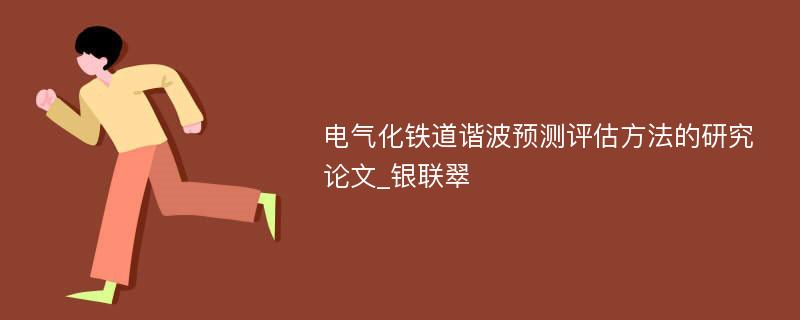 电气化铁道谐波预测评估方法的研究论文_银联翠